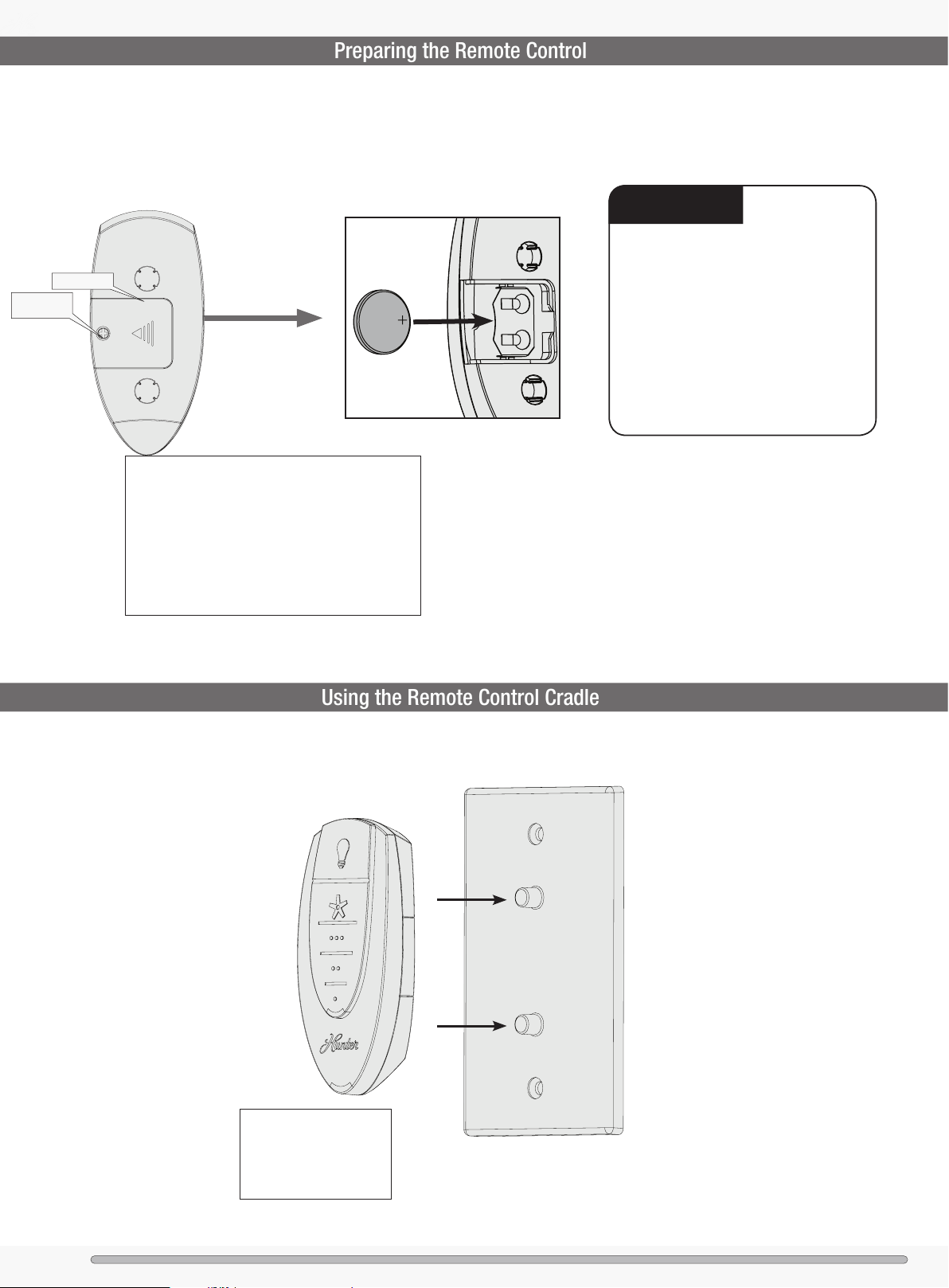 Preparing the Remote Control

+

Using the Remote Control Cradle

Hunter